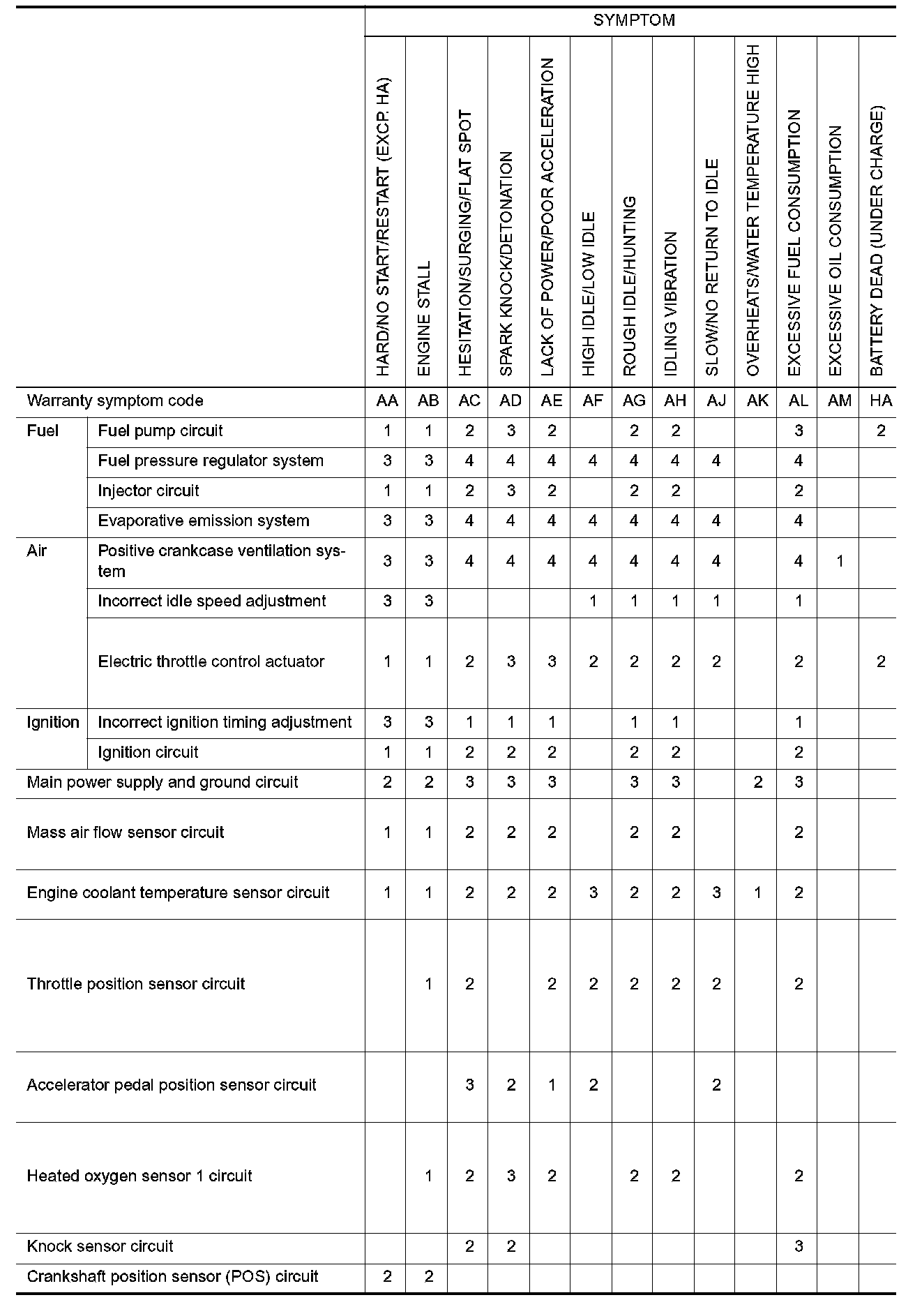 | | | SYMPTOM | | | | | | | | | | | | |
|---|---|---|---|---|---|---|---|---|---|---|---|---|---|---|
| | | HARD/NO START/RESTART (EXCP. HA) | ENGINE STALL | HESITATION/SURGING/FLAT SPOT | SPARK KNOCK/DETONATION | LACK OF POWER/POOR ACCELERATION | HIGH IDLE/LOW IDLE | ROUGH IDLE/HUNTING | IDLING VIBRATION | SLOW/NO RETURN TO IDLE | OVERHEATS/WATER TEMPERATURE HIGH | EXCESSIVE FUEL CONSUMPTION | EXCESSIVE OIL CONSUMPTION | BATTERY DEAD (UNDER CHARGE) |
| Warranty symptom code | | AA | AB | AC | AD | AE | AF | AG | AH | AJ | AK | AL | AM | HA |
| Fuel | Fuel pump circuit | 1 | 1 | 2 | 3 | 2 | | 2 | 2 | | | 3 | | 2 |
| | Fuel pressure regulator system | 3 | 3 | 4 | 4 | 4 | 4 | 4 | 4 | 4 | | 4 | | |
| | Injector circuit | 1 | 1 | 2 | 3 | 2 | | 2 | 2 | | | 2 | | |
| | Evaporative emission system | 3 | 3 | 4 | 4 | 4 | 4 | 4 | 4 | 4 | | 4 | | |
| Air | Positive crankcase ventilation system | 3 | 3 | 4 | 4 | 4 | 4 | 4 | 4 | 4 | | 4 | 1 | |
| | Incorrect idle speed adjustment | 3 | 3 | | | | 1 | 1 | 1 | 1 | | 1 | | |
| | Electric throttle control actuator | 1 | 1 | 2 | 3 | 3 | 2 | 2 | 2 | 2 | | 2 | | 2 |
| Ignition | Incorrect ignition timing adjustment | 3 | 3 | 1 | 1 | 1 | | 1 | 1 | | | 1 | | |
| | Ignition circuit | 1 | 1 | 2 | 2 | 2 | | 2 | 2 | | | 2 | | |
| Main power supply and ground circuit | | 2 | 2 | 3 | 3 | 3 | | 3 | 3 | | 2 | 3 | | |
| Mass air flow sensor circuit | | 1 | 1 | 2 | 2 | 2 | | 2 | 2 | | | 2 | | |
| Engine coolant temperature sensor circuit | | 1 | 1 | 2 | 2 | 2 | 3 | 2 | 2 | 3 | 1 | 2 | | |
| Throttle position sensor circuit | | | 1 | 2 | | 2 | 2 | 2 | 2 | 2 | | 2 | | |
| Accelerator pedal position sensor circuit | | | | 3 | 2 | 1 | 2 | | | 2 | | | | |
| Heated oxygen sensor 1 circuit | | | 1 | 2 | 3 | 2 | | 2 | 2 | | | 2 | | |
| Knock sensor circuit | | | | 2 | 2 | | | | | | | 3 | | |
| Crankshaft position sensor (POS) circuit | | 2 | 2 | | | | | | | | | | | |